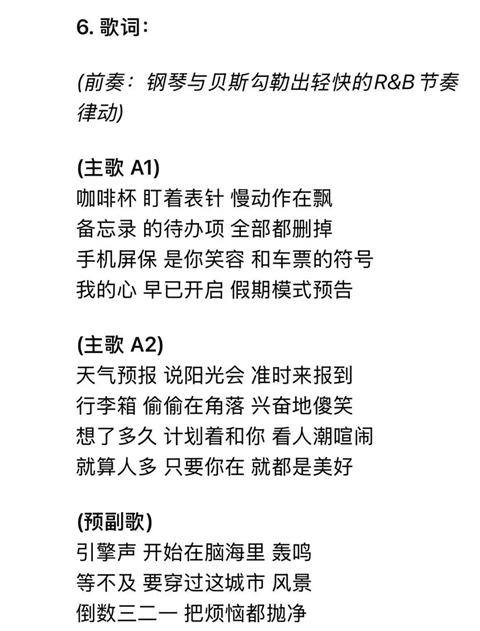 6. 歌词：

(前奏：钢琴与贝斯勾勒出轻快的R&B 节奏律动)

(主歌 A1)
咖啡杯 盯着表针 慢动作在飘
备忘录 的待办项 全部都删掉
手机屏保 是你笑容 和车票的符号
我的心 早已开启 假期模式预告

(主歌 A2)
天气预报 说阳光会 准时来报到
行李箱 偷偷在角落 兴奋地傻笑
想了多久 计划着和你 看人潮喧闹
就算人多 只要你在 就都是美好

(预副歌)
引擎声 开始在脑海里 轰鸣
等不及 要穿过这城市 风景
倒数三二一 把烦恼都抛净